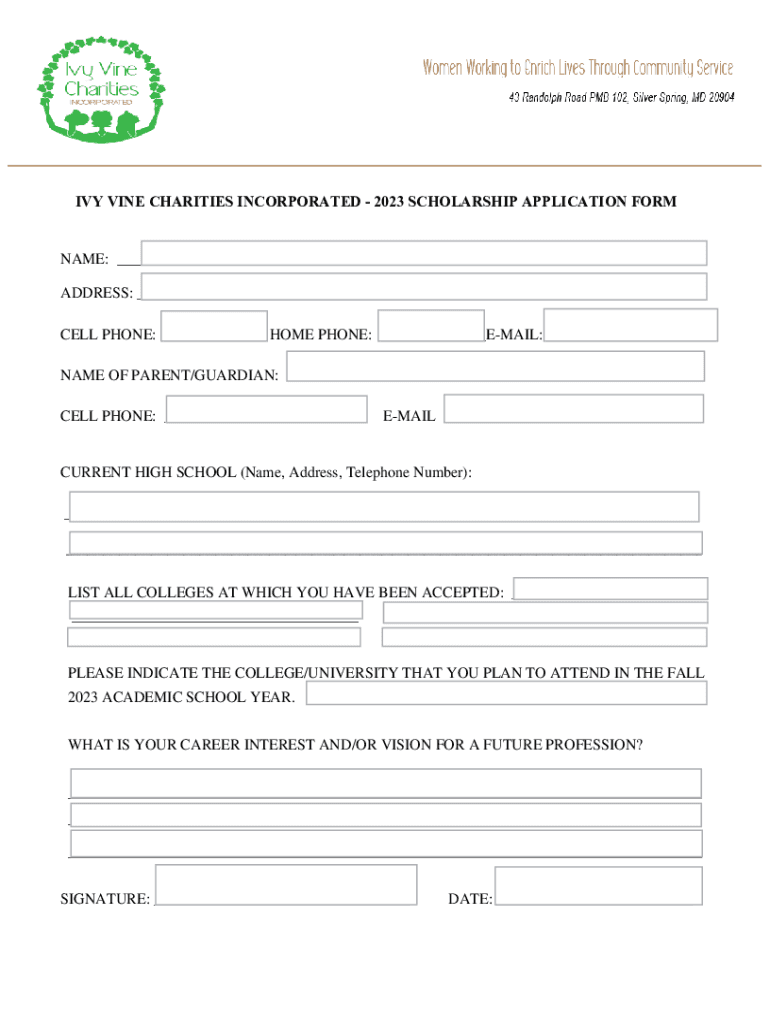 Ivy Vine Charities
INCORPORATED

Women Working to Enrich Lives Through Community Service
43 Randolph Road PMB 102, Silver Spring, MD 20904

IVY VINE CHARITIES INCORPORATED - 2023 SCHOLARSHIP APPLICATION FORM

NAME:

ADDRESS:

CELL PHONE: HOME PHONE: E-MAIL:

NAME OF PARENT/GUARDIAN:

CELL PHONE: E-MAIL

CURRENT HIGH SCHOOL (Name, Address, Telephone Number):

LIST ALL COLLEGES AT WHICH YOU HAVE BEEN ACCEPTED:

PLEASE INDICATE THE COLLEGE/UNIVERSITY THAT YOU PLAN TO ATTEND IN THE FALL 2023 ACADEMIC SCHOOL YEAR.

WHAT IS YOUR CAREER INTEREST AND/OR VISION FOR A FUTURE PROFESSION?

SIGNATURE: DATE: